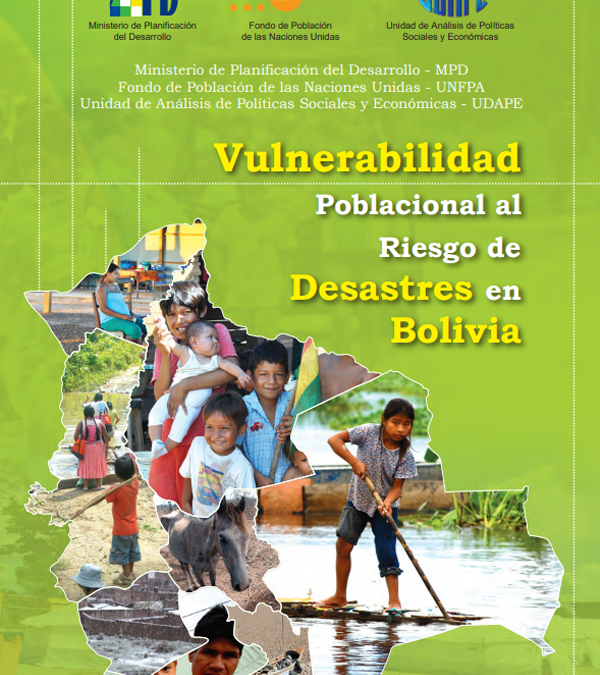 Ministerio de Planificación del Desarrollo

Fondo de Población de las Naciones Unidas

Unidad de Análisis de Políticas Sociales y Económicas

Ministerio de Planificación del Desarrollo - MPD
Fondo de Población de las Naciones Unidas - UNFPA
Unidad de Análisis de Políticas Sociales y Económicas - UDAPE

Vulnerabilidad Poblacional al Riesgo de Desastres en Bolivia